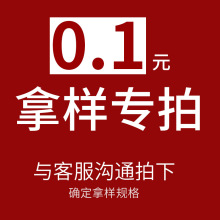 0.1元
拿样专拍

与客服沟通拍下
确定拿样规格